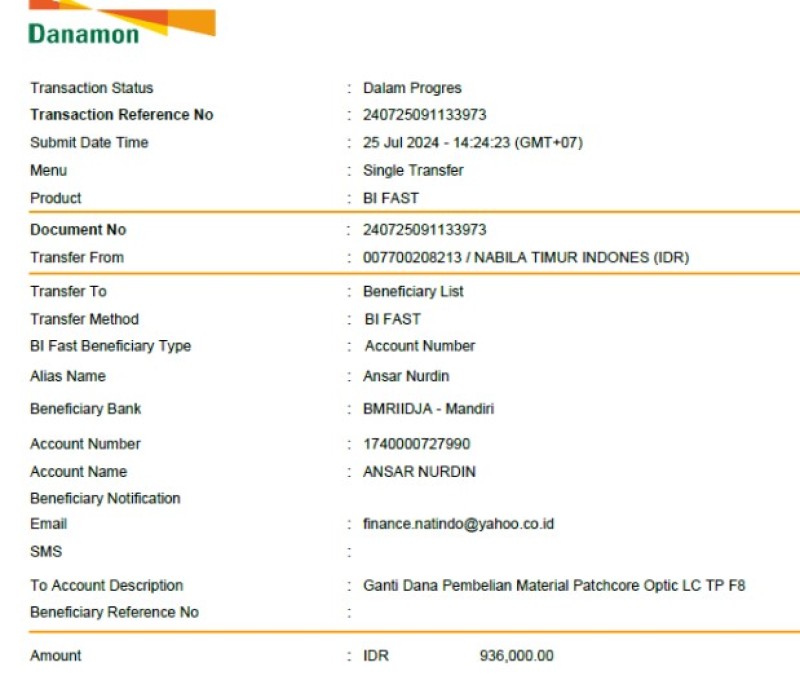 Danamon

Transaction Status : Dalam Progres
Transaction Reference No : 240725091133973
Submit Date Time : 25 Jul 2024 - 14:24:23 (GMT+07)
Menu : Single Transfer
Product : BI FAST

Document No : 240725091133973
Transfer From : 007700208213 / NABILA TIMUR INDONES (IDR)

Transfer To : Beneficiary List
Transfer Method : BI FAST
BI Fast Beneficiary Type : Account Number
Alias Name : Ansar Nurdin
Beneficiary Bank : BMRIIDJA - Mandiri
Account Number : 1740000727990
Account Name : ANSAR NURDIN
Beneficiary Notification
Email : finance.natindo@yahoo.co.id
SMS :
To Account Description : Ganti Dana Pembelian Material Patchcore Optic LC TP F8
Beneficiary Reference No :

Amount : IDR 936,000.00